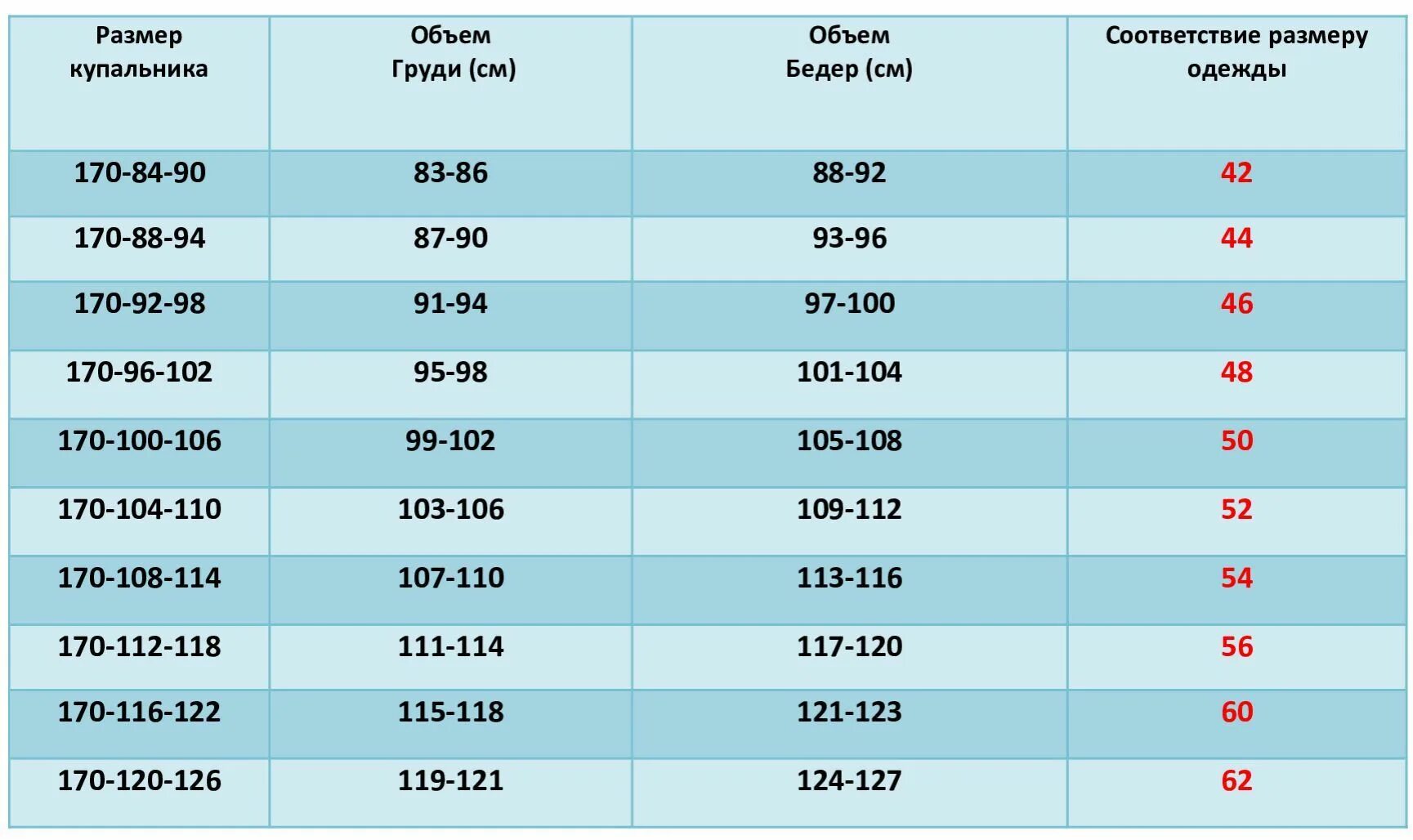 | Размер купальника | Объем Груди (см) | Объем Бедер (см) | Соответствие размеру одежды |
|---|---|---|---|
| 170-84-90 | 83-86 | 88-92 | 42 |
| 170-88-94 | 87-90 | 93-96 | 44 |
| 170-92-98 | 91-94 | 97-100 | 46 |
| 170-96-102 | 95-98 | 101-104 | 48 |
| 170-100-106 | 99-102 | 105-108 | 50 |
| 170-104-110 | 103-106 | 109-112 | 52 |
| 170-108-114 | 107-110 | 113-116 | 54 |
| 170-112-118 | 111-114 | 117-120 | 56 |
| 170-116-122 | 115-118 | 121-123 | 60 |
| 170-120-126 | 119-121 | 124-127 | 62 |